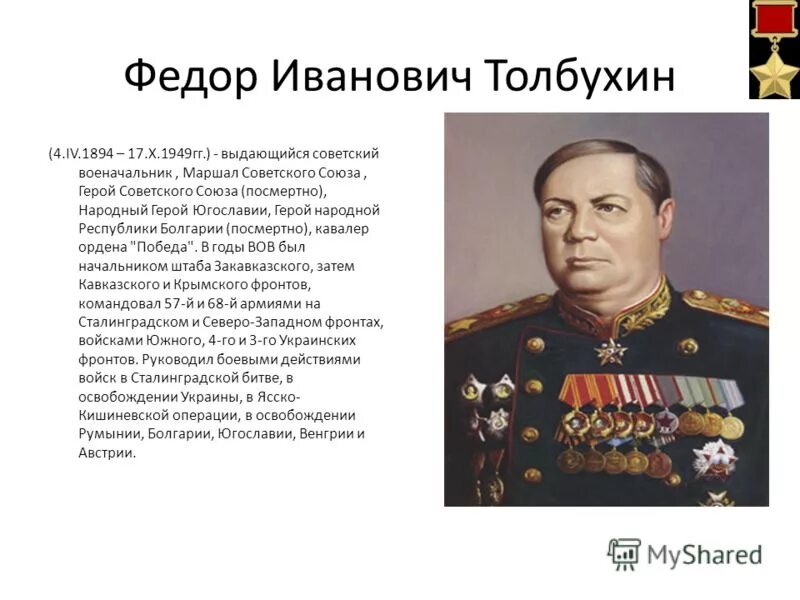 Федор Иванович Толбухин

(4.IV.1894 – 17.X.1949гг.) - выдающийся советский военачальник , Маршал Советского Союза , Герой Советского Союза (посмертно), Народный Герой Югославии, Герой народной Республики Болгарии (посмертно), кавалер ордена "Победа". В годы ВОВ был начальником штаба Закавказского, затем Кавказского и Крымского фронтов, командовал 57-й и 68-й армиями на Сталинградском и Северо-Западном фронтах, войсками Южного, 4-го и 3-го Украинских фронтов. Руководил боевыми действиями войск в Сталинградской битве, в освобождении Украины, в Ясско-Кишиневской операции, в освобождении Румынии, Болгарии, Югославии, Венгрии и Австрии.

MyShared